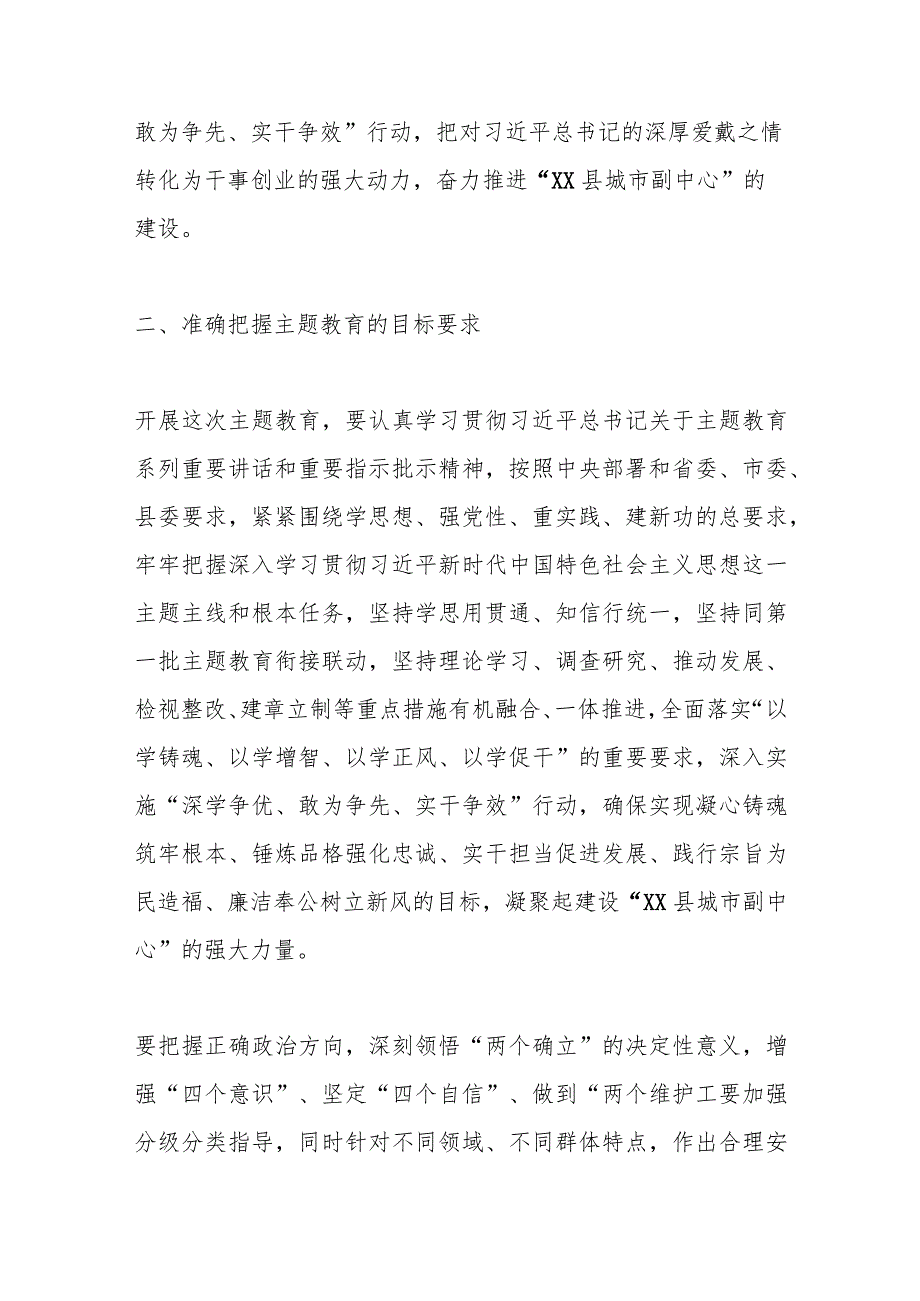 敢为争先、实干争效”行动，把对习近平总书记的深厚爱戴之情转化为干事创业的强大动力，奋力推进“XX县城市副中心”的建设。

二、准确把握主题教育的目标要求

开展这次主题教育，要认真学习贯彻习近平总书记关于主题教育系列重要讲话和重要指示批示精神，按照中央部署和省委、市委、县委要求，紧紧围绕学思想、强党性、重实践、建新功的总要求，牢牢把握深入学习贯彻习近平新时代中国特色社会主义思想这一主题主线和根本任务，坚持学思用贯通、知信行统一，坚持同第一批主题教育衔接联动，坚持理论学习、调查研究、推动发展、检视整改、建章立制等重点措施有机融合、一体推进，全面落实“以学铸魂、以学增智、以学正风、以学促干”的重要要求，深入实施“深学争优、敢为争先、实干争效”行动，确保实现凝心铸魂筑牢根本、锤炼品格强化忠诚、实干担当促进发展、践行宗旨为民造福、廉洁奉公树立新风的目标，凝聚起建设“XX县城市副中心”的强大力量。

要把握正确政治方向，深刻领悟“两个确立”的决定性意义，增强“四个意识”、坚定“四个自信”、做到“两个维护工要加强分级分类指导，同时针对不同领域、不同群体特点，作出合理安